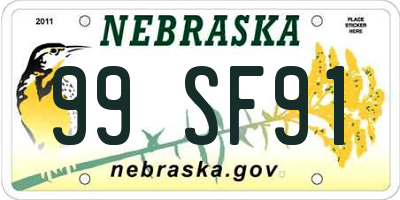 2011

NEBRASKA

PLACE STICKER HERE

99 SF91

nebraska.gov